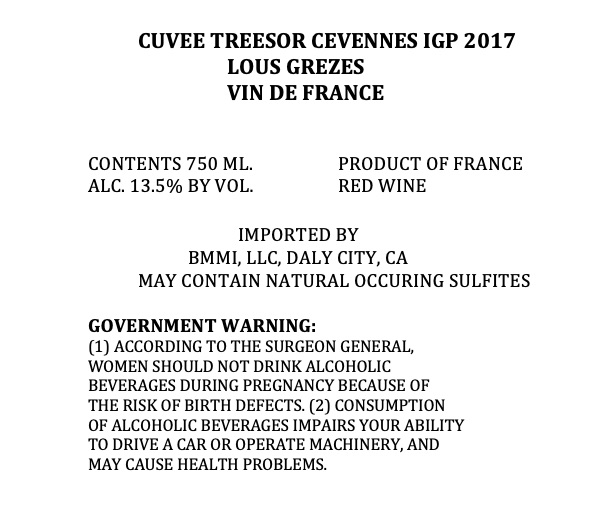 CUVEE TREESOR CEVENNES IGP 2017
LOUS GREZES
VIN DE FRANCE

CONTENTS 750 ML.
ALC. 13.5% BY VOL.

PRODUCT OF FRANCE
RED WINE

IMPORTED BY
BMMI, LLC, DALY CITY, CA
MAY CONTAIN NATURAL OCCURING SULFITES

GOVERNMENT WARNING:
(1) ACCORDING TO THE SURGEON GENERAL, WOMEN SHOULD NOT DRINK ALCOHOLIC BEVERAGES DURING PREGNANCY BECAUSE OF THE RISK OF BIRTH DEFECTS. (2) CONSUMPTION OF ALCOHOLIC BEVERAGES IMPAIRS YOUR ABILITY TO DRIVE A CAR OR OPERATE MACHINERY, AND MAY CAUSE HEALTH PROBLEMS.